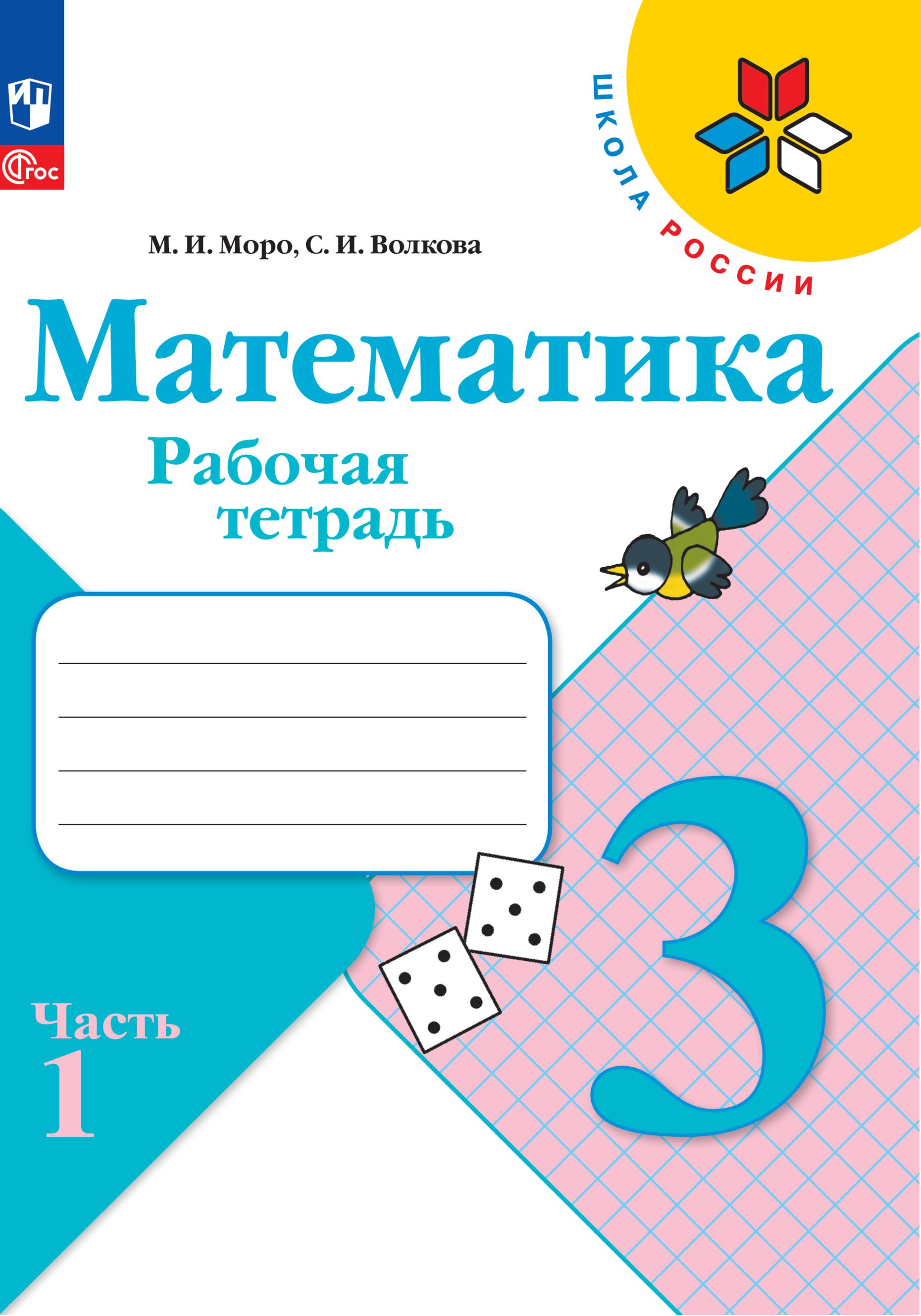 ФГОС

ШКОЛА РОССИИ

М. И. Моро, С. И. Волкова

Математика

Рабочая тетрадь

3

Часть 1